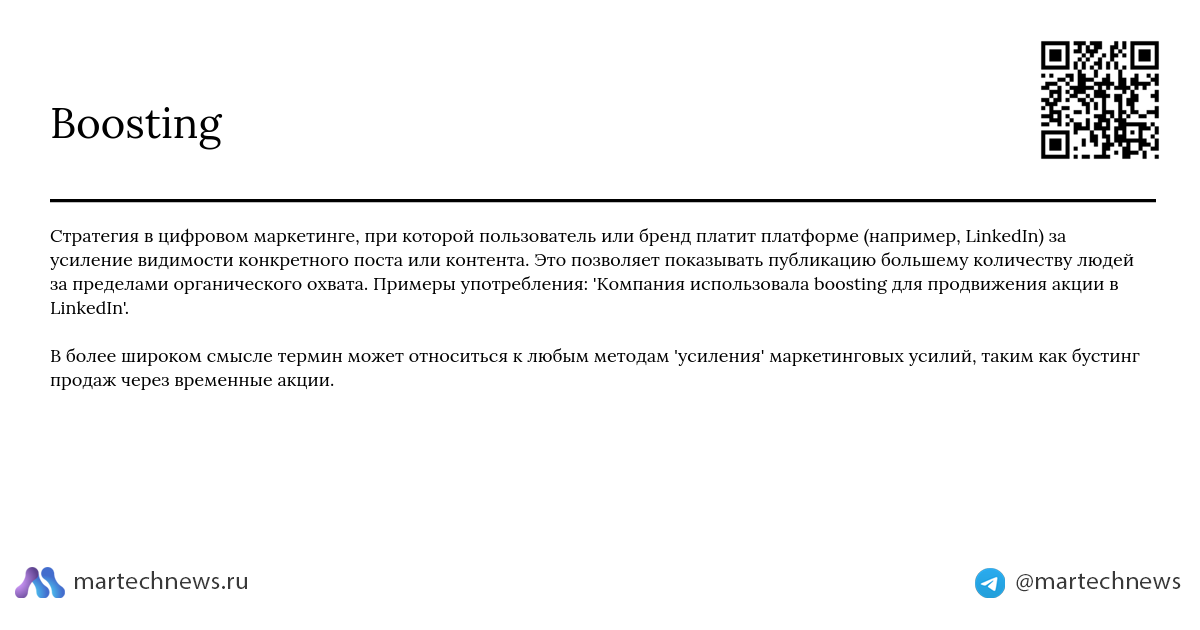 Boosting

Стратегия в цифровом маркетинге, при которой пользователь или бренд платит платформе (например, LinkedIn) за усиление видимости конкретного поста или контента. Это позволяет показывать публикацию большему количеству людей за пределами органического охвата. Примеры употребления: 'Компания использовала boosting для продвижения акции в LinkedIn'.

В более широком смысле термин может относиться к любым методам 'усиления' маркетинговых усилий, таким как бустинг продаж через временные акции.

martechnews.ru

@martechnews